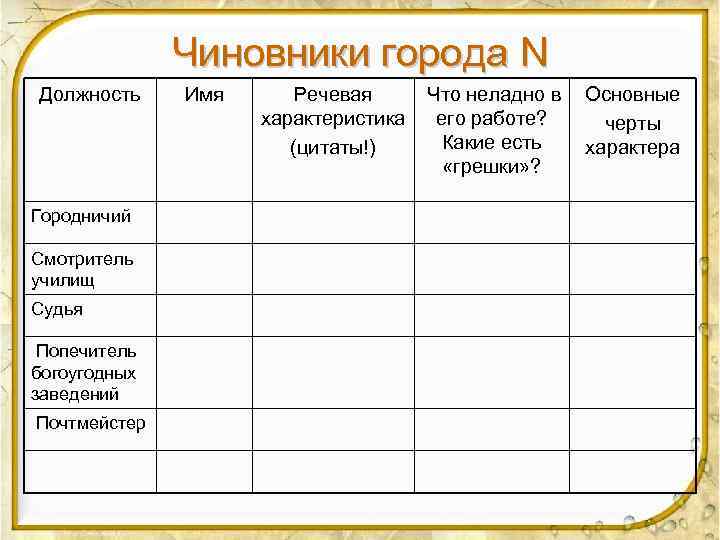 Чиновники города N

| Должность | Имя | Речевая характеристика (цитаты!) | Что неладно в его работе? Какие есть «грешки»? | Основные черты характера |
|---|---|---|---|---|
| Городничий | | | | |
| Смотритель училищ | | | | |
| Судья | | | | |
| Попечитель богоугодных заведений | | | | |
| Почтмейстер | | | | |
| | | | | |